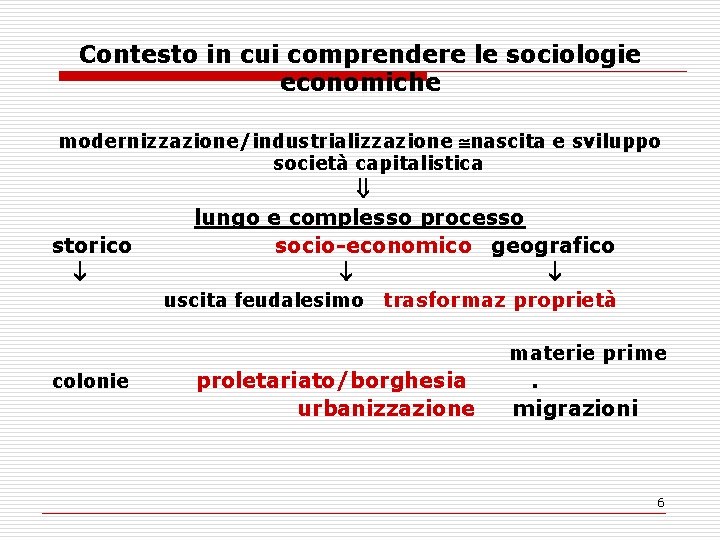 Contesto in cui comprendere le sociologie economiche

modernizzazione/industrializzazione $\cong$nascita e sviluppo società capitalistica

$\Downarrow$

lungo e complesso processo

storico socio-economico geografico

$\downarrow$ $\downarrow$ $\downarrow$

uscita feudalesimo trasformaz proprietà

materie prime

colonie proletariato/borghesia .

urbanizzazione migrazioni

6